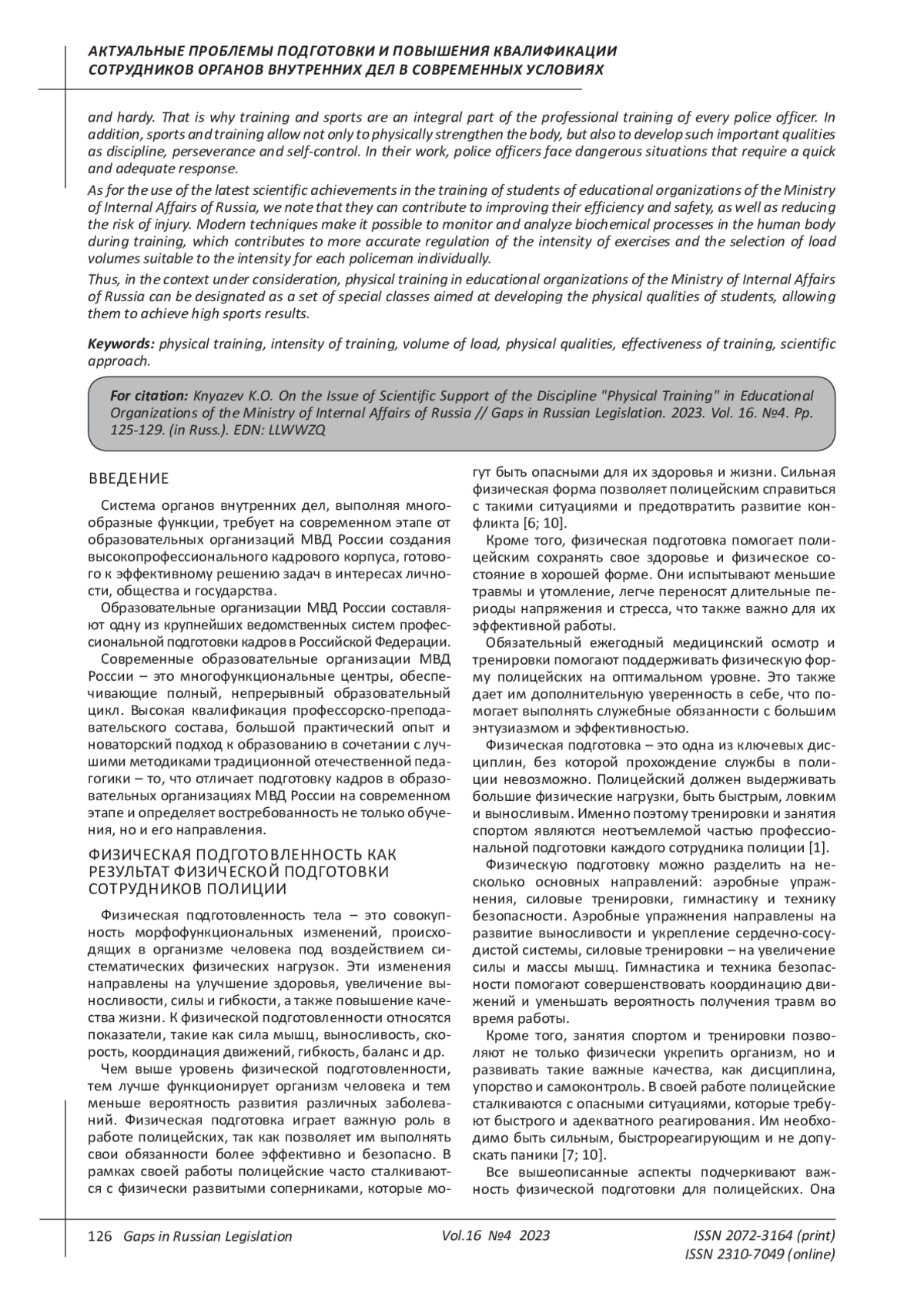 АКТУАЛЬНЫЕ ПРОБЛЕМЫ ПОДГОТОВКИ И ПОВЫШЕНИЯ КВАЛИФИКАЦИИ СОТРУДНИКОВ ОРГАНОВ ВНУТРЕННИХ ДЕЛ В СОВРЕМЕННЫХ УСЛОВИЯХ

and hardy. That is why training and sports are an integral part of the professional training of every police officer. In addition, sports and training allow not only to physically strengthen the body, but also to develop such important qualities as discipline, perseverance and self-control. In their work, police officers face dangerous situations that require a quick and adequate response.

As for the use of the latest scientific achievements in the training of students of educational organizations of the Ministry of Internal Affairs of Russia, we note that they can contribute to improving their efficiency and safety, as well as reducing the risk of injury. Modern techniques make it possible to monitor and analyze biochemical processes in the human body during training, which contributes to more accurate regulation of the intensity of exercises and the selection of load volumes suitable to the intensity for each policeman individually.

Thus, in the context under consideration, physical training in educational organizations of the Ministry of Internal Affairs of Russia can be designated as a set of special classes aimed at developing the physical qualities of students, allowing them to achieve high sports results.

Keywords: physical training, intensity of training, volume of load, physical qualities, effectiveness of training, scientific approach.

For citation: Knyazev K.O. On the Issue of Scientific Support of the Discipline "Physical Training" in Educational Organizations of the Ministry of Internal Affairs of Russia // Gaps in Russian Legislation. 2023. Vol. 16. №4. Pp. 125-129. (in Russ.). EDN: LLWWZQ

ВВЕДЕНИЕ

Система органов внутренних дел, выполняя многообразные функции, требует на современном этапе от образовательных организаций МВД России создания высокопрофессионального кадрового корпуса, готового к эффективному решению задач в интересах личности, общества и государства.

Образовательные организации МВД России составляют одну из крупнейших ведомственных систем профессиональной подготовки кадров в Российской Федерации.

Современные образовательные организации МВД России – это многофункциональные центры, обеспечивающие полный, непрерывный образовательный цикл. Высокая квалификация профессорско-преподавательского состава, большой практический опыт и новаторский подход к образованию в сочетании с лучшими методиками традиционной отечественной педагогики – то, что отличает подготовку кадров в образовательных организациях МВД России на современном этапе и определяет востребованность не только обучения, но и его направления.

ФИЗИЧЕСКАЯ ПОДГОТОВЛЕННОСТЬ КАК РЕЗУЛЬТАТ ФИЗИЧЕСКОЙ ПОДГОТОВКИ СОТРУДНИКОВ ПОЛИЦИИ

Физическая подготовленность тела – это совокупность морфофункциональных изменений, происходящих в организме человека под воздействием систематических физических нагрузок. Эти изменения направлены на улучшение здоровья, увеличение выносливости, силы и гибкости, а также повышение качества жизни. К физической подготовленности относятся показатели, такие как сила мышц, выносливость, скорость, координация движений, гибкость, баланс и др.

Чем выше уровень физической подготовленности, тем лучше функционирует организм человека и тем меньше вероятность развития различных заболеваний. Физическая подготовка играет важную роль в работе полицейских, так как позволяет им выполнять свои обязанности более эффективно и безопасно. В рамках своей работы полицейские часто сталкиваются с физически развитыми соперниками, которые могут быть опасными для их здоровья и жизни. Сильная физическая форма позволяет полицейским справиться с такими ситуациями и предотвратить развитие конфликта [6; 10].

Кроме того, физическая подготовка помогает полицейским сохранять свое здоровье и физическое состояние в хорошей форме. Они испытывают меньшие травмы и утомление, легче переносят длительные периоды напряжения и стресса, что также важно для их эффективной работы.

Обязательный ежегодный медицинский осмотр и тренировки помогают поддерживать физическую форму полицейских на оптимальном уровне. Это также дает им дополнительную уверенность в себе, что помогает выполнять служебные обязанности с большим энтузиазмом и эффективностью.

Физическая подготовка – это одна из ключевых дисциплин, без которой прохождение службы в полиции невозможно. Полицейский должен выдерживать большие физические нагрузки, быть быстрым, ловким и выносливым. Именно поэтому тренировки и занятия спортом являются неотъемлемой частью профессиональной подготовки каждого сотрудника полиции [1].

Физическую подготовку можно разделить на несколько основных направлений: аэробные упражнения, силовые тренировки, гимнастику и технику безопасности. Аэробные упражнения направлены на развитие выносливости и укрепление сердечно-сосудистой системы, силовые тренировки – на увеличение силы и массы мышц. Гимнастика и техника безопасности помогают совершенствовать координацию движений и уменьшать вероятность получения травм во время работы.

Кроме того, занятия спортом и тренировки позволяют не только физически укрепить организм, но и развивать такие важные качества, как дисциплина, упорство и самоконтроль. В своей работе полицейские сталкиваются с опасными ситуациями, которые требуют быстрого и адекватного реагирования. Им необходимо быть сильным, быстрореагирующим и не допускать паники [7; 10].

Все вышеописанные аспекты подчеркивают важность физической подготовки для полицейских. Она

126 Gaps in Russian Legislation Vol.16 №4 2023 ISSN 2072-3164 (print) ISSN 2310-7049 (online)